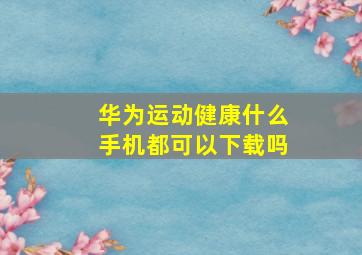 华为运动健康什么手机都可以下载吗